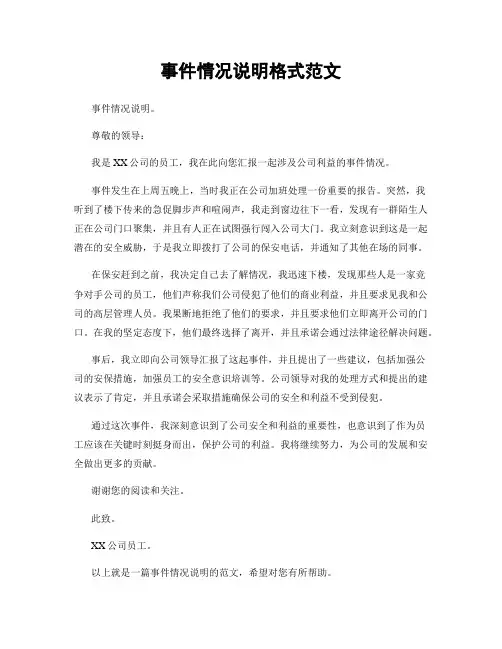 事件情况说明格式范文

事件情况说明。

尊敬的领导：

我是XX公司的员工，我在此向您汇报一起涉及公司利益的事件情况。

事件发生在上周五晚上，当时我正在公司加班处理一份重要的报告。突然，我听到了楼下传来的急促脚步声和喧闹声，我走到窗边往下一看，发现有一群陌生人正在公司门口聚集，并且有人正在试图强行闯入公司大门。我立刻意识到这是一起潜在的安全威胁，于是我立即拨打了公司的保安电话，并通知了其他在场的同事。

在保安赶到之前，我决定自己去了解情况，我迅速下楼，发现那些人是一家竞争对手公司的员工，他们声称我们公司侵犯了他们的商业利益，并且要求见我和公司的高层管理人员。我果断地拒绝了他们的要求，并且要求他们立即离开公司的门口。在我的坚定态度下，他们最终选择了离开，并且承诺会通过法律途径解决问题。

事后，我立即向公司领导汇报了这起事件，并且提出了一些建议，包括加强公司的安保措施，加强员工的安全意识培训等。公司领导对我的处理方式和提出的建议表示了肯定，并且承诺会采取措施确保公司的安全和利益不受到侵犯。

通过这次事件，我深刻意识到了公司安全和利益的重要性，也意识到了作为员工应该在关键时刻挺身而出，保护公司的利益。我将继续努力，为公司的发展和安全做出更多的贡献。

谢谢您的阅读和关注。

此致。

XX公司员工。

以上就是一篇事件情况说明的范文，希望对您有所帮助。